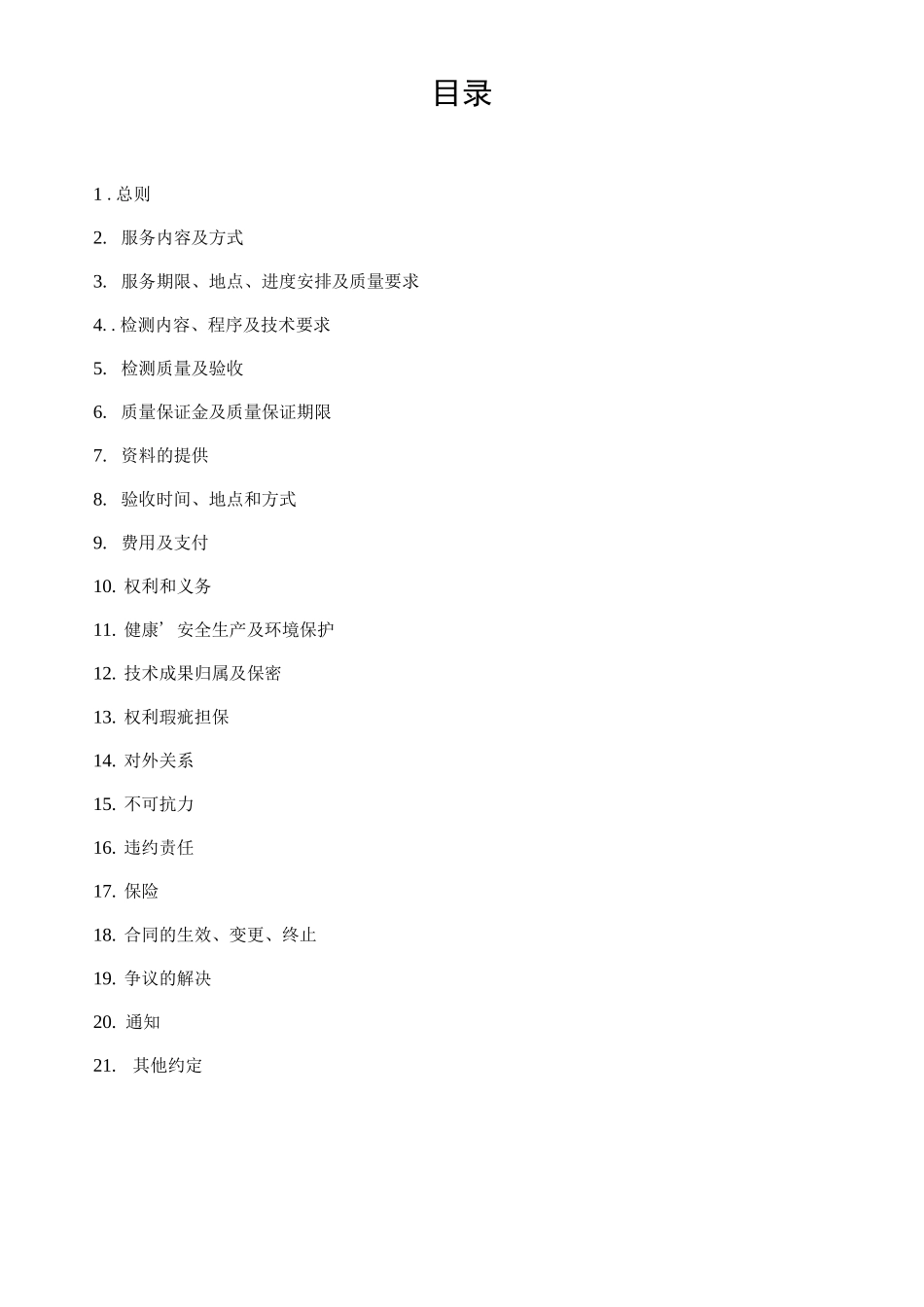 目录

1 . 总则

2. 服务内容及方式

3. 服务期限、地点、进度安排及质量要求

4. . 检测内容、程序及技术要求

5. 检测质量及验收

6. 质量保证金及质量保证期限

7. 资料的提供

8. 验收时间、地点和方式

9. 费用及支付

10. 权利和义务

11. 健康’ 安全生产及环境保护

12. 技术成果归属及保密

13. 权利瑕疵担保

14. 对外关系

15. 不可抗力

16. 违约责任

17. 保险

18. 合同的生效、变更、终止

19. 争议的解决

20. 通知

21. 其他约定